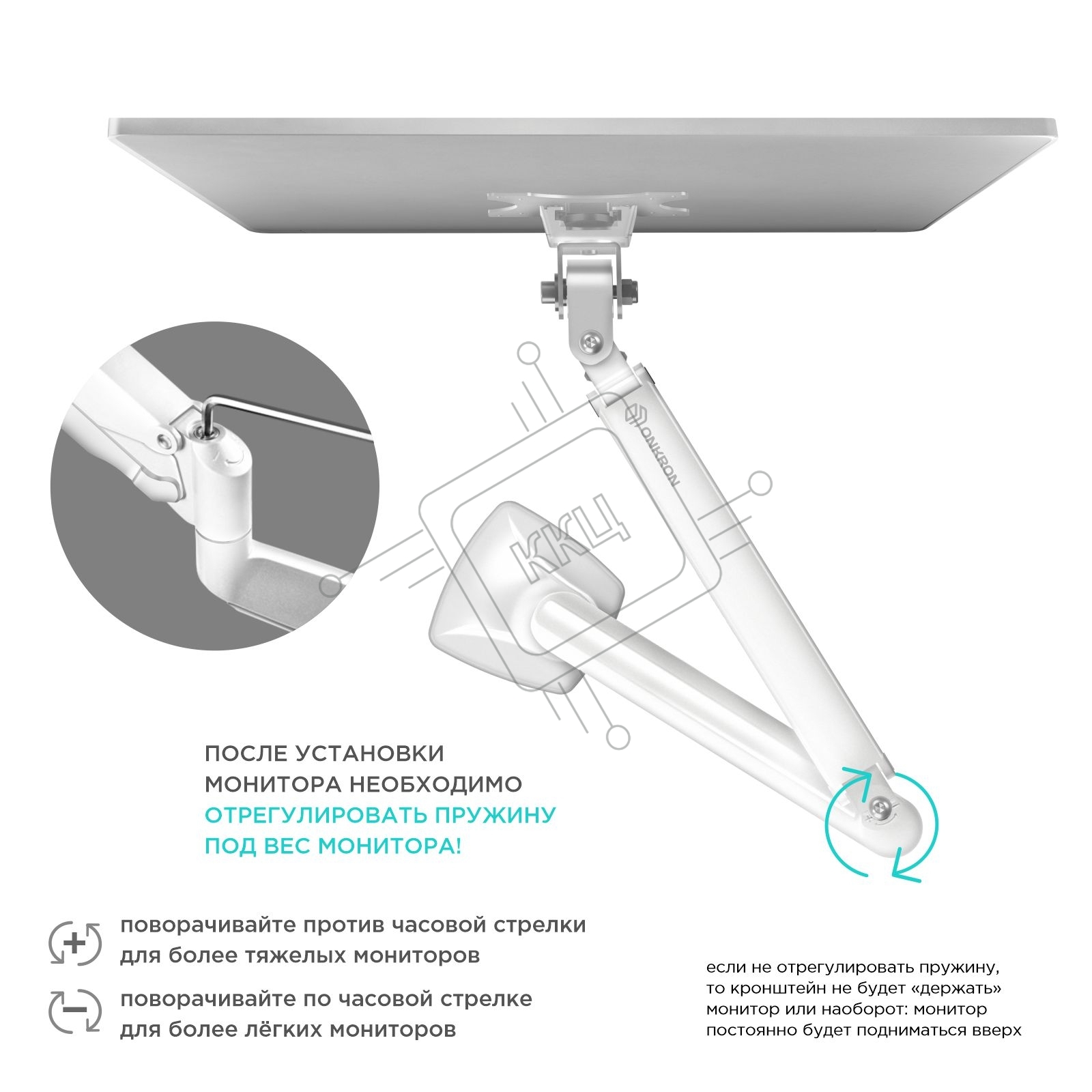 ONKRON

ПОСЛЕ УСТАНОВКИ МОНИТОРА НЕОБХОДИМО ОТРЕГУЛИРОВАТЬ ПРУЖИНУ ПОД ВЕС МОНИТОРА!

поворачивайте против часовой стрелки для более тяжелых мониторов

поворачивайте по часовой стрелке для более лёгких мониторов

если не отрегулировать пружину, то кронштейн не будет «держать» монитор или наоборот: монитор постоянно будет подниматься вверх

ККЦ